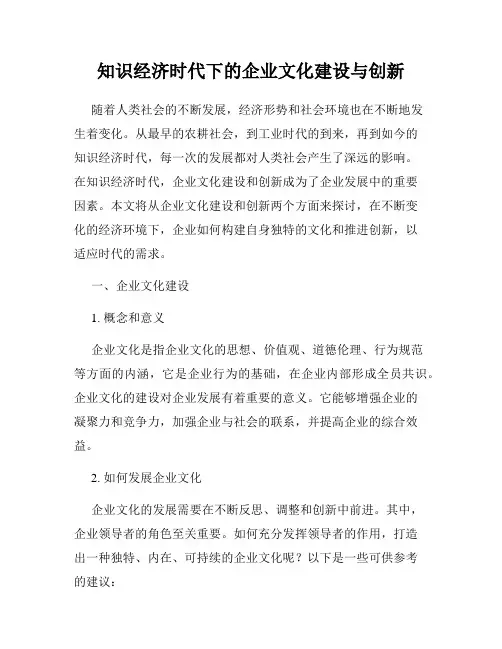 知识经济时代下的企业文化建设与创新

随着人类社会的不断发展，经济形势和社会环境也在不断地发生着变化。从最早的农耕社会，到工业时代的到来，再到如今的知识经济时代，每一次的发展都对人类社会产生了深远的影响。在知识经济时代，企业文化建设和创新成为了企业发展中的重要因素。本文将从企业文化建设和创新两个方面来探讨，在不断变化的经济环境下，企业如何构建自身独特的文化和推进创新，以适应时代的需求。

一、企业文化建设

1. 概念和意义

企业文化是指企业文化的思想、价值观、道德伦理、行为规范等方面的内涵，它是企业行为的基础，在企业内部形成全员共识。企业文化的建设对企业发展有着重要的意义。它能够增强企业的凝聚力和竞争力，加强企业与社会的联系，并提高企业的综合效益。

2. 如何发展企业文化

企业文化的发展需要在不断反思、调整和创新中前进。其中，企业领导者的角色至关重要。如何充分发挥领导者的作用，打造出一种独特、内在、可持续的企业文化呢？以下是一些可供参考的建议：